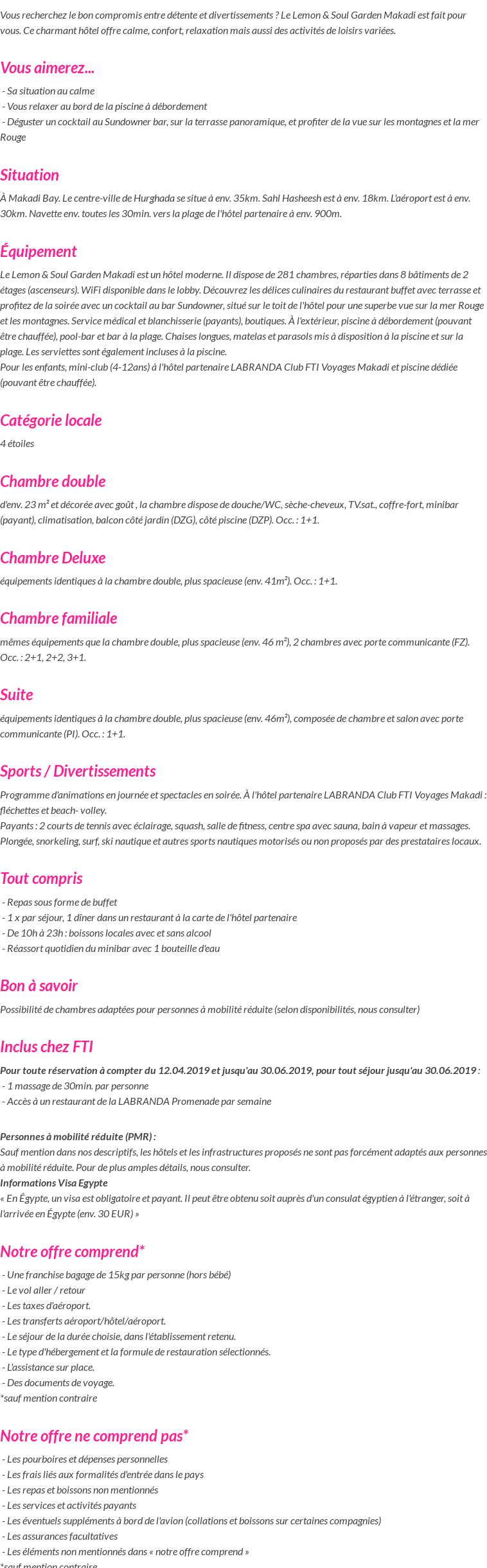 Vous recherchez le bon compromis entre détente et divertissements ? Le Lemon & Soul Garden Makadi est fait pour vous. Ce charmant hôtel offre calme, confort, relaxation mais aussi des activités de loisirs variées.

Vous aimerez...

- Sa situation au calme
- Vous relaxer au bord de la piscine à débordement
- Déguster un cocktail au Sundowner bar, sur la terrasse panoramique, et profiter de la vue sur les montagnes et la mer Rouge

Situation

À Makadi Bay. Le centre-ville de Hurghada se situe à env. 35km. Sahl Hasheesh est à env. 18km. L'aéroport est à env. 30km. Navette env. toutes les 30min. vers la plage de l'hôtel partenaire à env. 900m.

Équipement

Le Lemon & Soul Garden Makadi est un hôtel moderne. Il dispose de 281 chambres, réparties dans 8 bâtiments de 2 étages (ascenseurs). WiFi disponible dans le lobby. Découvrez les délices culinaires du restaurant buffet avec terrasse et profitez de la soirée avec un cocktail au bar Sundowner, situé sur le toit de l'hôtel pour une superbe vue sur la mer Rouge et les montagnes. Service médical et blanchisserie (payants), boutiques. À l'extérieur, piscine à débordement (pouvant être chauffée), pool-bar et bar à la plage. Chaises longues, matelas et parasols mis à disposition à la piscine et sur la plage. Les serviettes sont également incluses à la piscine.
Pour les enfants, mini-club (4-12ans) à l'hôtel partenaire LABRANDA Club FTI Voyages Makadi et piscine dédiée (pouvant être chauffée).

Catégorie locale

4 étoiles

Chambre double

d'env. 23 m² et décorée avec goût , la chambre dispose de douche/WC, sèche-cheveux, TV.sat., coffre-fort, minibar (payant), climatisation, balcon côté jardin (DZG), côté piscine (DZP). Occ. : 1+1.

Chambre Deluxe

équipements identiques à la chambre double, plus spacieuse (env. 41m²). Occ. : 1+1.

Chambre familiale

mêmes équipements que la chambre double, plus spacieuse (env. 46 m²), 2 chambres avec porte communicante (FZ). Occ. : 2+1, 2+2, 3+1.

Suite

équipements identiques à la chambre double, plus spacieuse (env. 46m²), composée de chambre et salon avec porte communicante (PI). Occ. : 1+1.

Sports / Divertissements

Programme d'animations en journée et spectacles en soirée. À l'hôtel partenaire LABRANDA Club FTI Voyages Makadi : fléchettes et beach- volley.
Payants : 2 courts de tennis avec éclairage, squash, salle de fitness, centre spa avec sauna, bain à vapeur et massages. Plongée, snorkeling, surf, ski nautique et autres sports nautiques motorisés ou non proposés par des prestataires locaux.

Tout compris

- Repas sous forme de buffet
- 1 x par séjour, 1 dîner dans un restaurant à la carte de l'hôtel partenaire
- De 10h à 23h : boissons locales avec et sans alcool
- Réassort quotidien du minibar avec 1 bouteille d'eau

Bon à savoir

Possibilité de chambres adaptées pour personnes à mobilité réduite (selon disponibilités, nous consulter)

Inclus chez FTI

Pour toute réservation à compter du 12.04.2019 et jusqu'au 30.06.2019, pour tout séjour jusqu'au 30.06.2019 :
- 1 massage de 30min. par personne
- Accès à un restaurant de la LABRANDA Promenade par semaine

Personnes à mobilité réduite (PMR) :
Sauf mention dans nos descriptifs, les hôtels et les infrastructures proposés ne sont pas forcément adaptés aux personnes à mobilité réduite. Pour de plus amples détails, nous consulter.
Informations Visa Egypte
« En Égypte, un visa est obligatoire et payant. Il peut être obtenu soit auprès d'un consulat égyptien à l'étranger, soit à l'arrivée en Égypte (env. 30 EUR) »

Notre offre comprend*

- Une franchise bagage de 15kg par personne (hors bébé)
- Le vol aller / retour
- Les taxes d'aéroport.
- Les transferts aéroport/hôtel/aéroport.
- Le séjour de la durée choisie, dans l'établissement retenu.
- Le type d'hébergement et la formule de restauration sélectionnés.
- L'assistance sur place.
- Des documents de voyage.
*sauf mention contraire

Notre offre ne comprend pas*

- Les pourboires et dépenses personnelles
- Les frais liés aux formalités d'entrée dans le pays
- Les repas et boissons non mentionnés
- Les services et activités payants
- Les éventuels suppléments à bord de l'avion (collations et boissons sur certaines compagnies)
- Les assurances facultatives
- Les éléments non mentionnés dans « notre offre comprend »
*sauf mention contraire